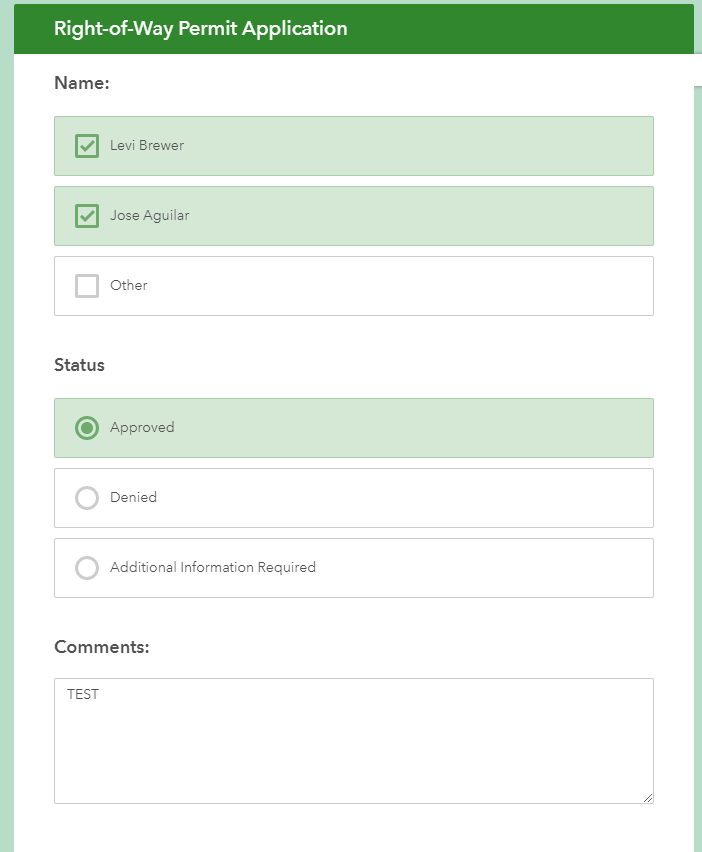 Right-of-Way Permit Application

Name:

Levi Brewer

Jose Aguilar

Other

Status

Approved

Denied

Additional Information Required

Comments:

TEST